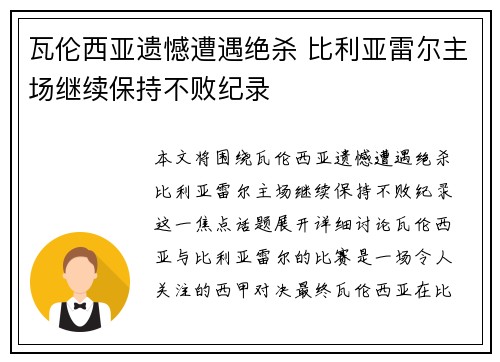 瓦伦西亚遗憾遭遇绝杀 比利亚雷尔主场继续保持不败纪录

本文将围绕瓦伦西亚遗憾遭遇绝杀比利亚雷尔主场继续保持不败纪录这一焦点话题展开详细讨论瓦伦西亚与比利亚雷尔的比赛是一场令人关注的西甲对决最终瓦伦西亚在比